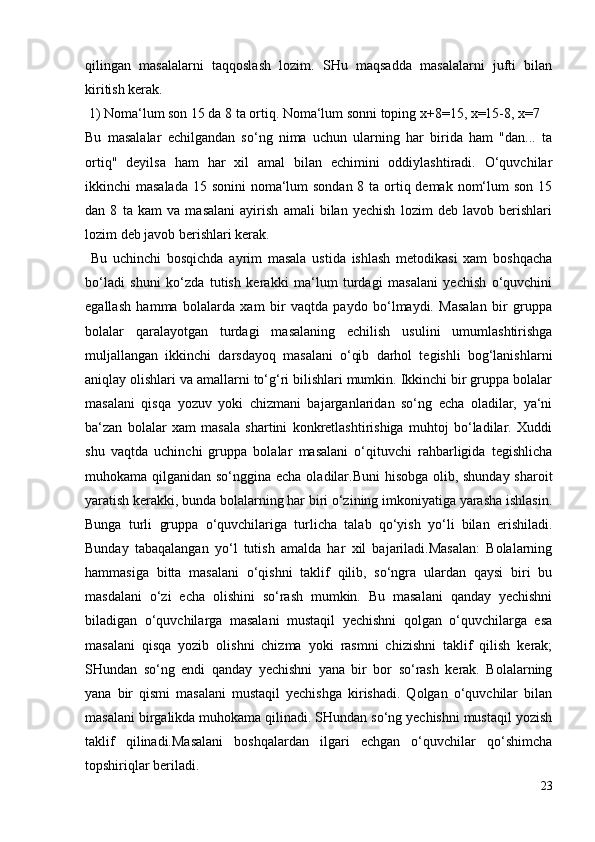 qilingan masalalarni taqqoslash lozim. SHu maqsadda masalalarni jufti bilan kiritish kerak.

1) Noma‘lum son 15 da 8 ta ortiq. Noma‘lum sonni toping x+8=15, x=15-8, x=7

Bu masalalar echilgandan so‘ng nima uchun ularning har birida ham "dan... ta ortiq" deyilsa ham har xil amal bilan echimini oddiylashtiradi. O‘quvchilar ikkinchi masalada 15 sonini noma‘lum sondan 8 ta ortiq demak nom‘lum son 15 dan 8 ta kam va masalani ayirish amali bilan yechish lozim deb lavob berishlari lozim deb javob berishlari kerak.

Bu uchinchi bosqichda ayrim masala ustida ishlash metodikasi xam boshqacha bo‘ladi shuni ko‘zda tutish kerakki ma‘lum turdagi masalani yechish o‘quvchini egallash hamma bolalarda xam bir vaqtda paydo bo‘lmaydi. Masalan bir gruppa bolalar qaralayotgan turdagi masalaning echilish usulini umumlashtirishga muljallangan ikkinchi darsdayoq masalani o‘qib darhol tegishli bog‘lanishlarni aniqlay olishlari va amallarni to‘g‘ri bilishlari mumkin. Ikkinchi bir gruppa bolalar masalani qisqa yozuv yoki chizmani bajarganlaridan so‘ng echa oladilar, ya‘ni ba‘zan bolalar xam masala shartini konkretlashtirishiga muhtoj bo‘ladilar. Xuddi shu vaqtda uchinchi gruppa bolalar masalani o‘qituvchi rahbarligida tegishlicha muhokama qilganidan so‘nggina echa oladilar.Buni hisobga olib, shunday sharoit yaratish kerakki, bunda bolalarning har biri o‘zining imkoniyatiga yarasha ishlasin. Bunga turli gruppa o‘quvchilariga turlicha talab qo‘yish yo‘li bilan erishiladi. Bunday tabaqalangan yo‘l tutish amalda har xil bajariladi.Masalan: Bolalarning hammasiga bitta masalani o‘qishni taklif qilib, so‘ngra ulardan qaysi biri bu masdalani o‘zi echa olishini so‘rash mumkin. Bu masalani qanday yechishni biladigan o‘quvchilarga masalani mustaqil yechishni qolgan o‘quvchilarga esa masalani qisqa yozib olishni chizma yoki rasmni chizishni taklif qilish kerak; SHundan so‘ng endi qanday yechishni yana bir bor so‘rash kerak. Bolalarning yana bir qismi masalani mustaqil yechishga kirishadi. Qolgan o‘quvchilar bilan masalani birgalikda muhokama qilinadi. SHundan so‘ng yechishni mustaqil yozish taklif qilinadi.Masalani boshqalardan ilgari echgan o‘quvchilar qo‘shimcha topshiriqlar beriladi.

23